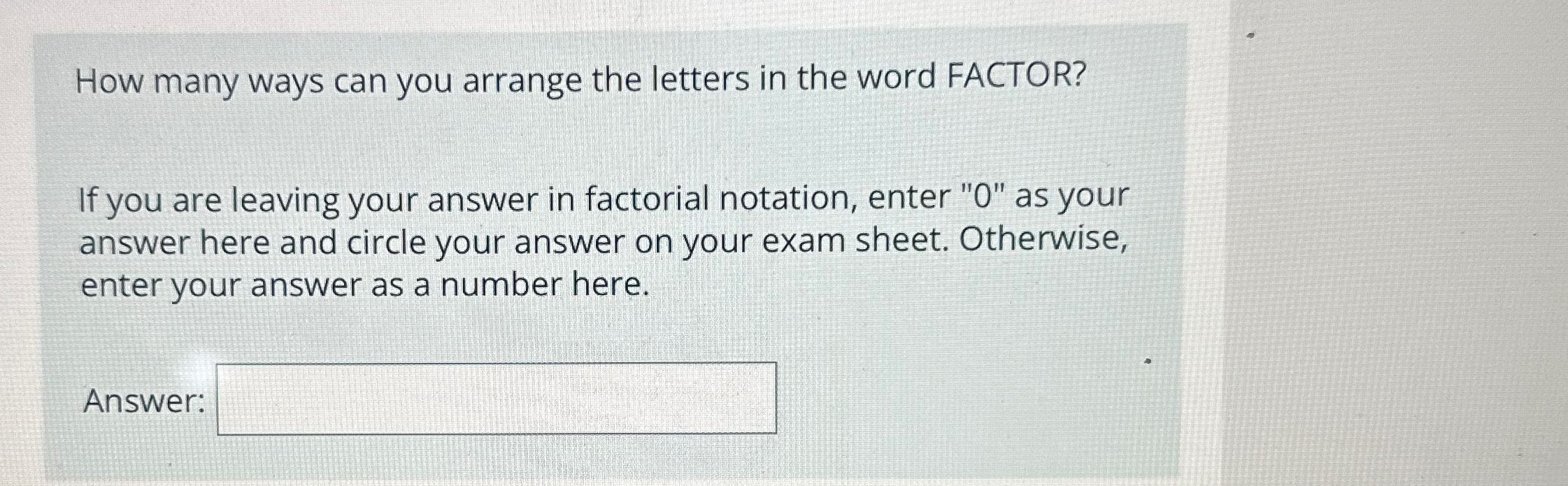 How many ways can you arrange the letters in the word FACTOR?

If you are leaving your answer in factorial notation, enter "0" as your answer here and circle your answer on your exam sheet. Otherwise, enter your answer as a number here.

Answer: